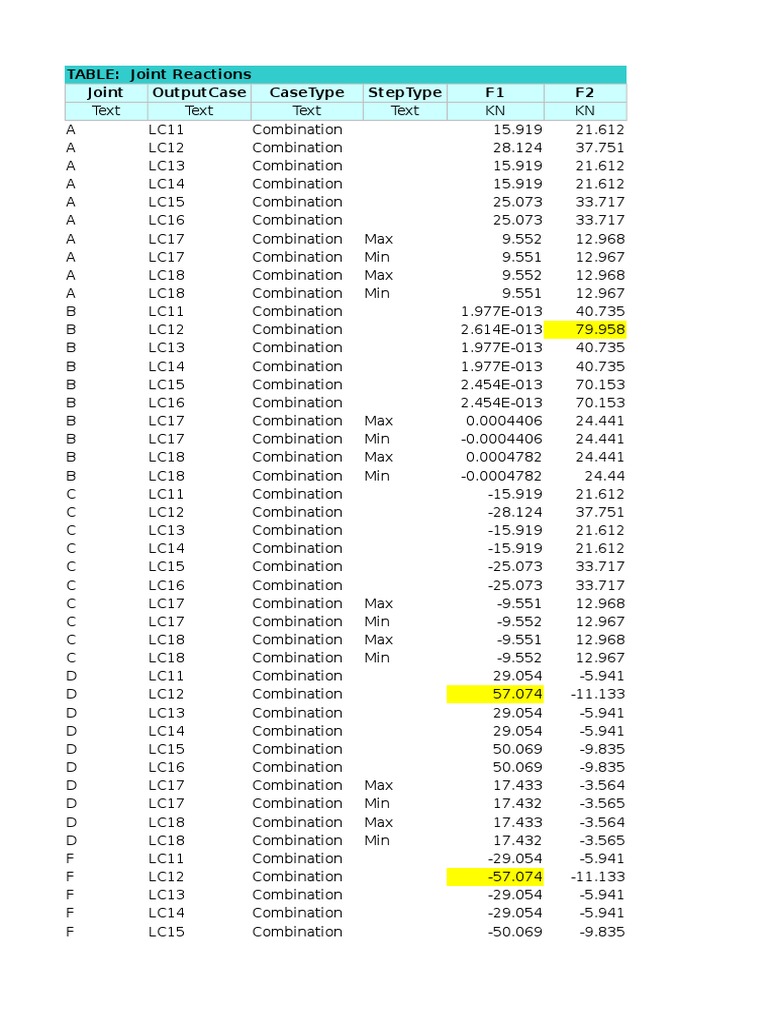 TABLE: Joint Reactions

| Joint | OutputCase | CaseType | StepType | F1 | F2 |
|---|---|---|---|---|---|
| Text | Text | Text | Text | KN | KN |
| A | LC11 | Combination | | 15.919 | 21.612 |
| A | LC12 | Combination | | 28.124 | 37.751 |
| A | LC13 | Combination | | 15.919 | 21.612 |
| A | LC14 | Combination | | 15.919 | 21.612 |
| A | LC15 | Combination | | 25.073 | 33.717 |
| A | LC16 | Combination | | 25.073 | 33.717 |
| A | LC17 | Combination | Max | 9.552 | 12.968 |
| A | LC17 | Combination | Min | 9.551 | 12.967 |
| A | LC18 | Combination | Max | 9.552 | 12.968 |
| A | LC18 | Combination | Min | 9.551 | 12.967 |
| B | LC11 | Combination | | 1.977E-013 | 40.735 |
| B | LC12 | Combination | | 2.614E-013 | 79.958 |
| B | LC13 | Combination | | 1.977E-013 | 40.735 |
| B | LC14 | Combination | | 1.977E-013 | 40.735 |
| B | LC15 | Combination | | 2.454E-013 | 70.153 |
| B | LC16 | Combination | | 2.454E-013 | 70.153 |
| B | LC17 | Combination | Max | 0.0004406 | 24.441 |
| B | LC17 | Combination | Min | -0.0004406 | 24.441 |
| B | LC18 | Combination | Max | 0.0004782 | 24.441 |
| B | LC18 | Combination | Min | -0.0004782 | 24.44 |
| C | LC11 | Combination | | -15.919 | 21.612 |
| C | LC12 | Combination | | -28.124 | 37.751 |
| C | LC13 | Combination | | -15.919 | 21.612 |
| C | LC14 | Combination | | -15.919 | 21.612 |
| C | LC15 | Combination | | -25.073 | 33.717 |
| C | LC16 | Combination | | -25.073 | 33.717 |
| C | LC17 | Combination | Max | -9.551 | 12.968 |
| C | LC17 | Combination | Min | -9.552 | 12.967 |
| C | LC18 | Combination | Max | -9.551 | 12.968 |
| C | LC18 | Combination | Min | -9.552 | 12.967 |
| D | LC11 | Combination | | 29.054 | -5.941 |
| D | LC12 | Combination | | 57.074 | -11.133 |
| D | LC13 | Combination | | 29.054 | -5.941 |
| D | LC14 | Combination | | 29.054 | -5.941 |
| D | LC15 | Combination | | 50.069 | -9.835 |
| D | LC16 | Combination | | 50.069 | -9.835 |
| D | LC17 | Combination | Max | 17.433 | -3.564 |
| D | LC17 | Combination | Min | 17.432 | -3.565 |
| D | LC18 | Combination | Max | 17.433 | -3.564 |
| D | LC18 | Combination | Min | 17.432 | -3.565 |
| F | LC11 | Combination | | -29.054 | -5.941 |
| F | LC12 | Combination | | -57.074 | -11.133 |
| F | LC13 | Combination | | -29.054 | -5.941 |
| F | LC14 | Combination | | -29.054 | -5.941 |
| F | LC15 | Combination | | -50.069 | -9.835 |